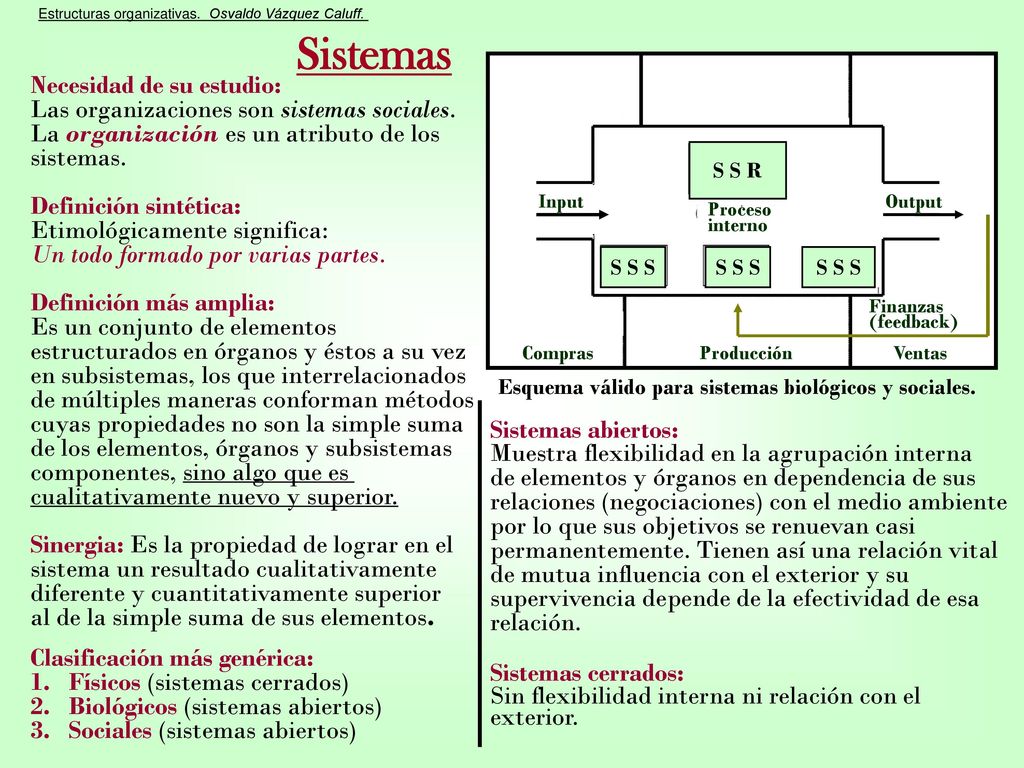 Estructuras organizativas. Osvaldo Vázquez Caluff.

Sistemas

Necesidad de su estudio:
Las organizaciones son sistemas sociales. La organización es un atributo de los sistemas.

Definición sintética:
Etimológicamente significa:
Un todo formado por varias partes.

Definición más amplia:
Es un conjunto de elementos estructurados en órganos y éstos a su vez en subsistemas, los que interrelacionados de múltiples maneras conforman métodos cuyas propiedades no son la simple suma de los elementos, órganos y subsistemas componentes, sino algo que es cualitativamente nuevo y superior.

Sinergia: Es la propiedad de lograr en el sistema un resultado cualitativamente diferente y cuantitativamente superior al de la simple suma de sus elementos.

Clasificación más genérica:
1. Físicos (sistemas cerrados)
2. Biológicos (sistemas abiertos)
3. Sociales (sistemas abiertos)

S S R
Input
Proceso interno
Output
S S S
S S S
S S S
Finanzas (feedback)
Compras
Producción
Ventas

Esquema válido para sistemas biológicos y sociales.

Sistemas abiertos:
Muestra flexibilidad en la agrupación interna de elementos y órganos en dependencia de sus relaciones (negociaciones) con el medio ambiente por lo que sus objetivos se renuevan casi permanentemente. Tienen así una relación vital de mutua influencia con el exterior y su supervivencia depende de la efectividad de esa relación.

Sistemas cerrados:
Sin flexibilidad interna ni relación con el exterior.